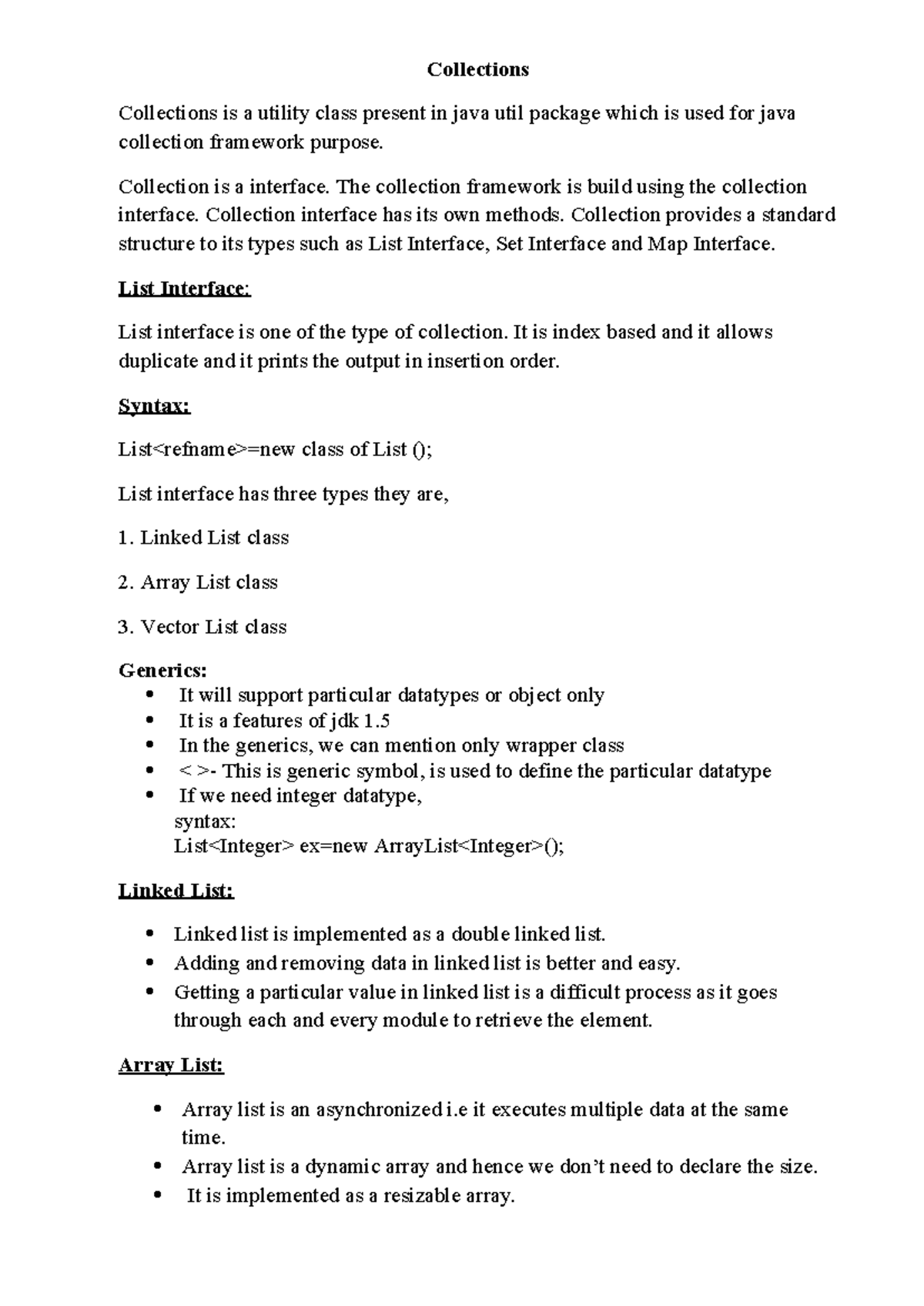 Collections

Collections is a utility class present in java util package which is used for java collection framework purpose.

Collection is a interface. The collection framework is build using the collection interface. Collection interface has its own methods. Collection provides a standard structure to its types such as List Interface, Set Interface and Map Interface.

List Interface:

List interface is one of the type of collection. It is index based and it allows duplicate and it prints the output in insertion order.

Syntax:

List<refname>=new class of List ();

List interface has three types they are,

1. Linked List class

2. Array List class

3. Vector List class

Generics:
• It will support particular datatypes or object only
• It is a features of jdk 1.5
• In the generics, we can mention only wrapper class
• < >- This is generic symbol, is used to define the particular datatype
• If we need integer datatype,
syntax:
List<Integer> ex=new ArrayList<Integer>();

Linked List:

• Linked list is implemented as a double linked list.
• Adding and removing data in linked list is better and easy.
• Getting a particular value in linked list is a difficult process as it goes through each and every module to retrieve the element.

Array List:

• Array list is an asynchronized i.e it executes multiple data at the same time.
• Array list is a dynamic array and hence we don't need to declare the size.
• It is implemented as a resizable array.